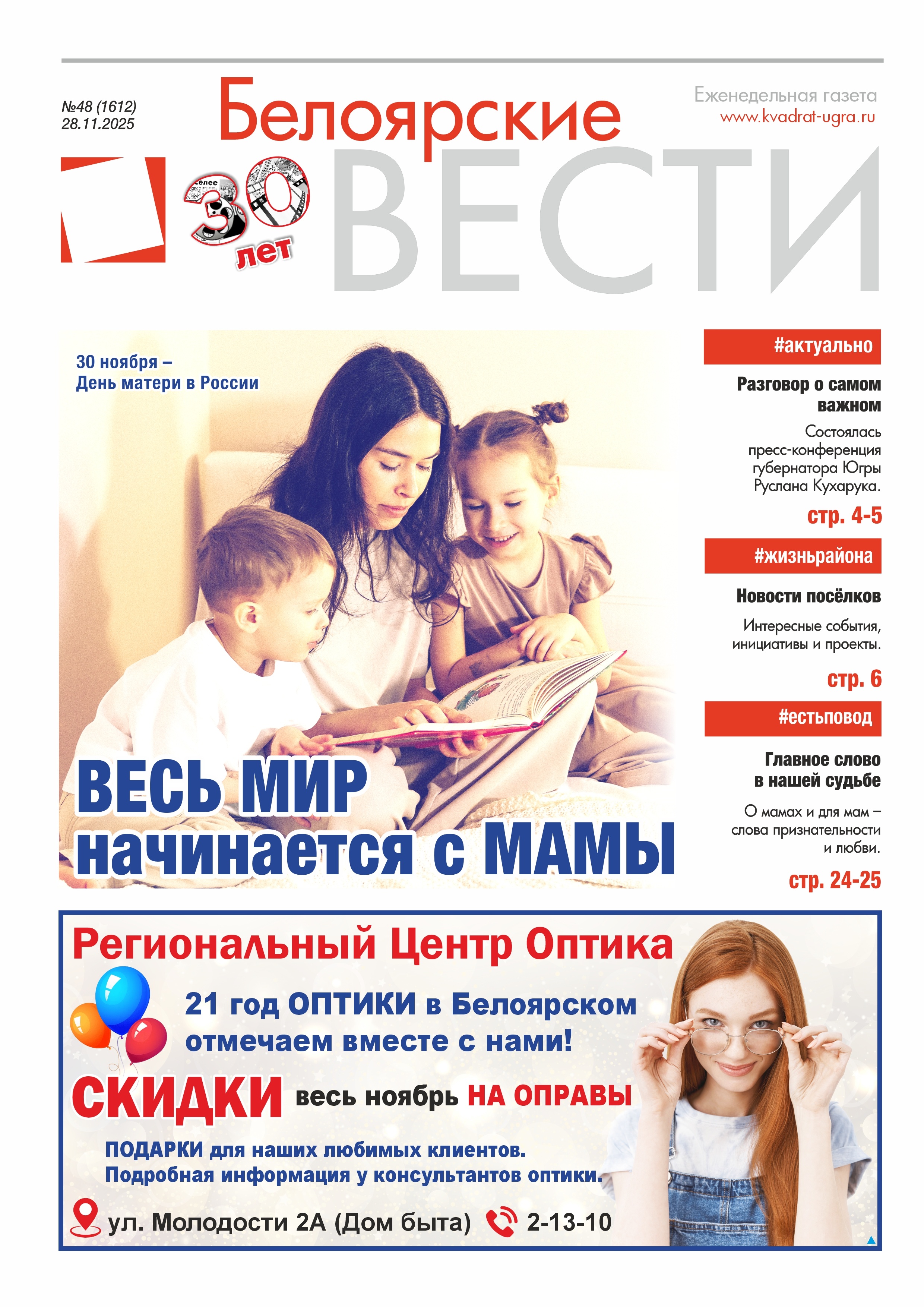 №48 (1612)
28.11.2025

Белоярские
ВЕСТИ

Еженедельная газета
www.kvadrat-ugra.ru

30 лет

30 ноября –
День матери в России

ВЕСЬ МИР
начинается с МАМЫ

#актуально

Разговор о самом важном

Состоялась пресс-конференция губернатора Югры Руслана Кухарука.

стр. 4-5

#жизньрайона

Новости посёлков

Интересные события, инициативы и проекты.

стр. 6

#естьповод

Главное слово в нашей судьбе

О мамах и для мам – слова признательности и любви.

стр. 24-25

Региональный Центр Оптика

21 год ОПТИКИ в Белоярском
отмечаем вместе с нами!

СКИДКИ весь ноябрь НА ОПРАВЫ

ПОДАРКИ для наших любимых клиентов.
Подробная информация у консультантов оптики.

ул. Молодости 2А (Дом быта) 2-13-10